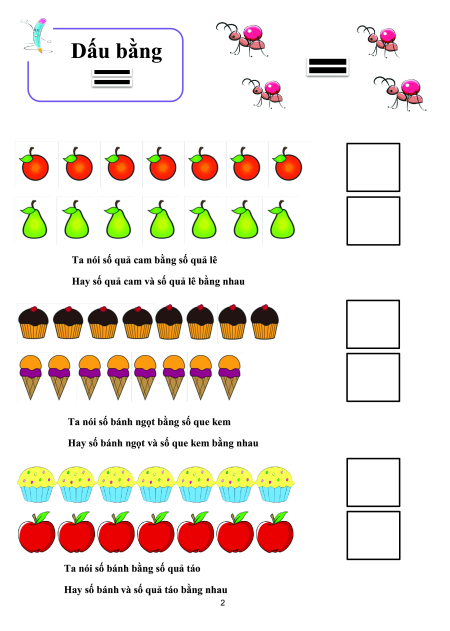 Dấu bằng

Ta nói số quả cam bằng số quả lê

Hay số quả cam và số quả lê bằng nhau

Ta nói số bánh ngọt bằng số que kem

Hay số bánh ngọt và số que kem bằng nhau

Ta nói số bánh bằng số quả táo

Hay số bánh và số quả táo bằng nhau

2